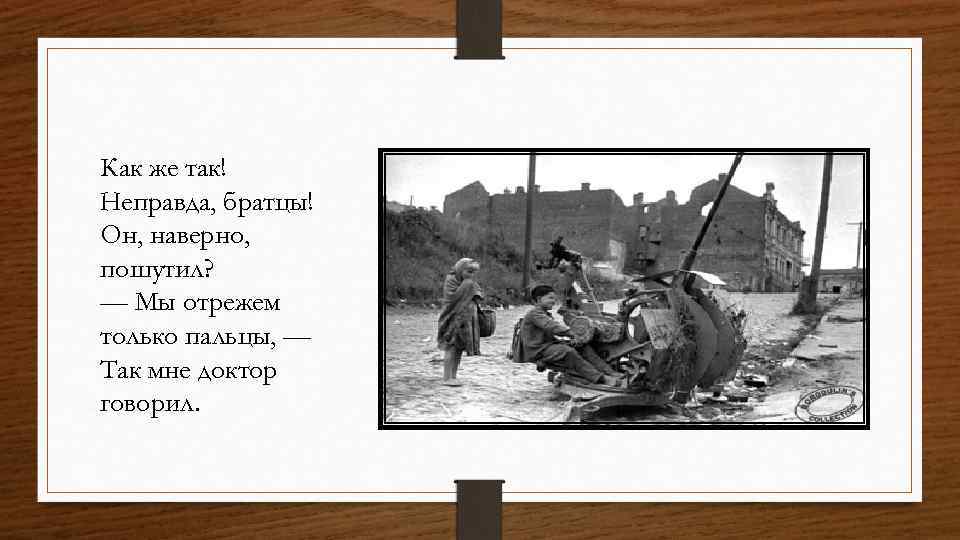 Как же так!
Неправда, братцы!
Он, наверно,
пошутил?
— Мы отрежем
только пальцы, —
Так мне доктор
говорил.